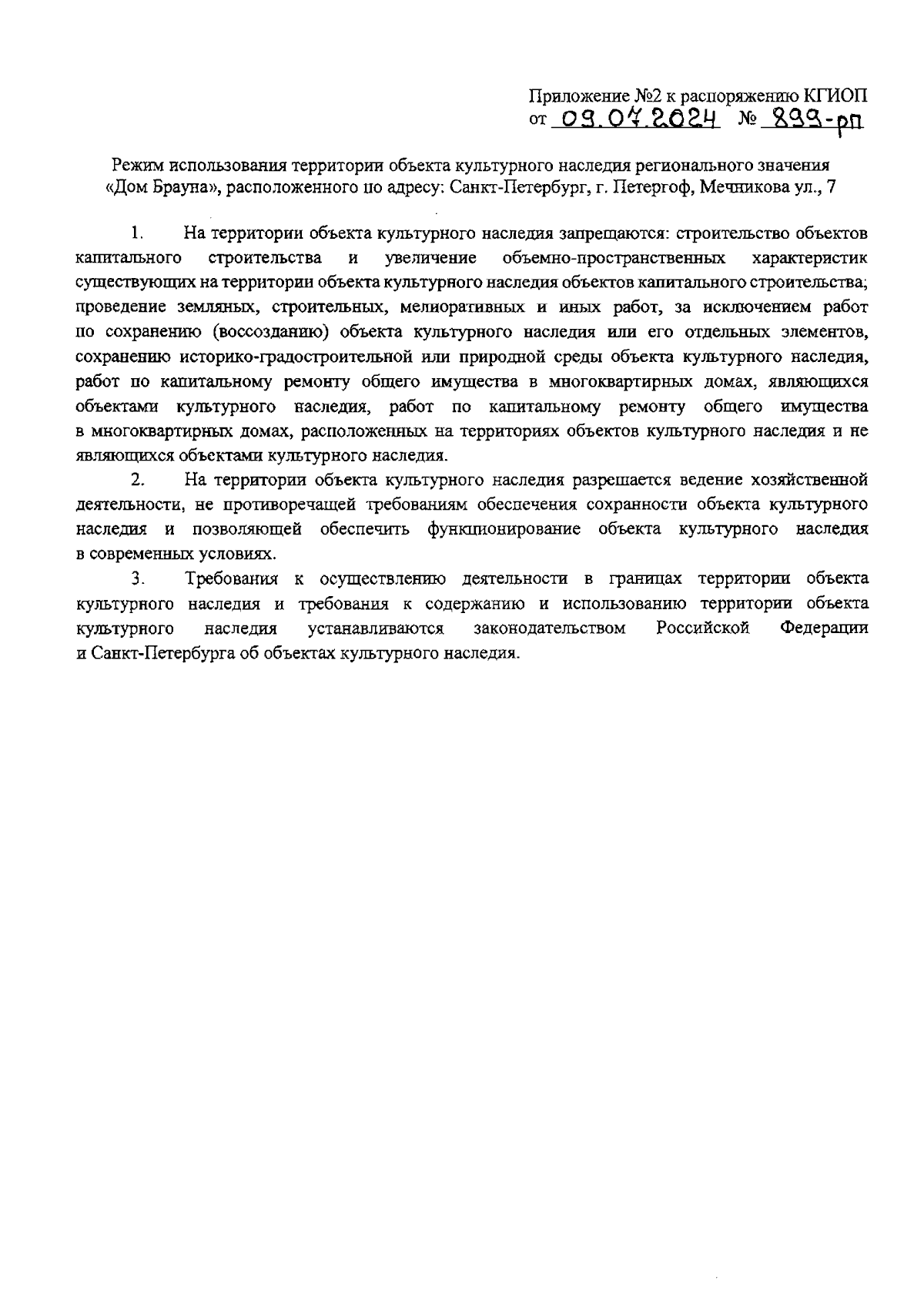 Приложение №2 к распоряжению КГИОП
от 09.07.2024 № 899-рп

Режим использования территории объекта культурного наследия регионального значения «Дом Брауна», расположенного по адресу: Санкт-Петербург, г. Петергоф, Мечникова ул., 7

1. На территории объекта культурного наследия запрещаются: строительство объектов капитального строительства и увеличение объемно-пространственных характеристик существующих на территории объекта культурного наследия объектов капитального строительства; проведение земляных, строительных, мелиоративных и иных работ, за исключением работ по сохранению (воссозданию) объекта культурного наследия или его отдельных элементов, сохранению историко-градостроительной или природной среды объекта культурного наследия, работ по капитальному ремонту общего имущества в многоквартирных домах, являющихся объектами культурного наследия, работ по капитальному ремонту общего имущества в многоквартирных домах, расположенных на территориях объектов культурного наследия и не являющихся объектами культурного наследия.

2. На территории объекта культурного наследия разрешается ведение хозяйственной деятельности, не противоречащей требованиям обеспечения сохранности объекта культурного наследия и позволяющей обеспечить функционирование объекта культурного наследия в современных условиях.

3. Требования к осуществлению деятельности в границах территории объекта культурного наследия и требования к содержанию и использованию территории объекта культурного наследия устанавливаются законодательством Российской Федерации и Санкт-Петербурга об объектах культурного наследия.